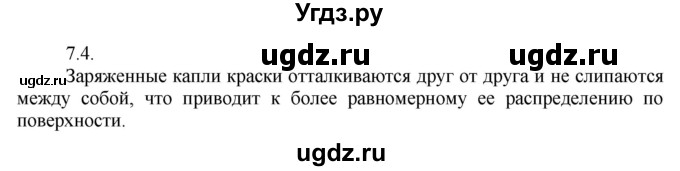 Угдз.ру

7.4. ugdz.ru ugdz.ru

ugdz.ru Заряженные капли краски отталкиваются друг от друга и не слипаются между собой, что приводит к более равномерному ее распределению по поверхности.

ugdz.ru